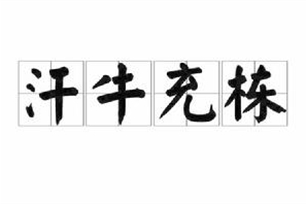 汗牛充栋